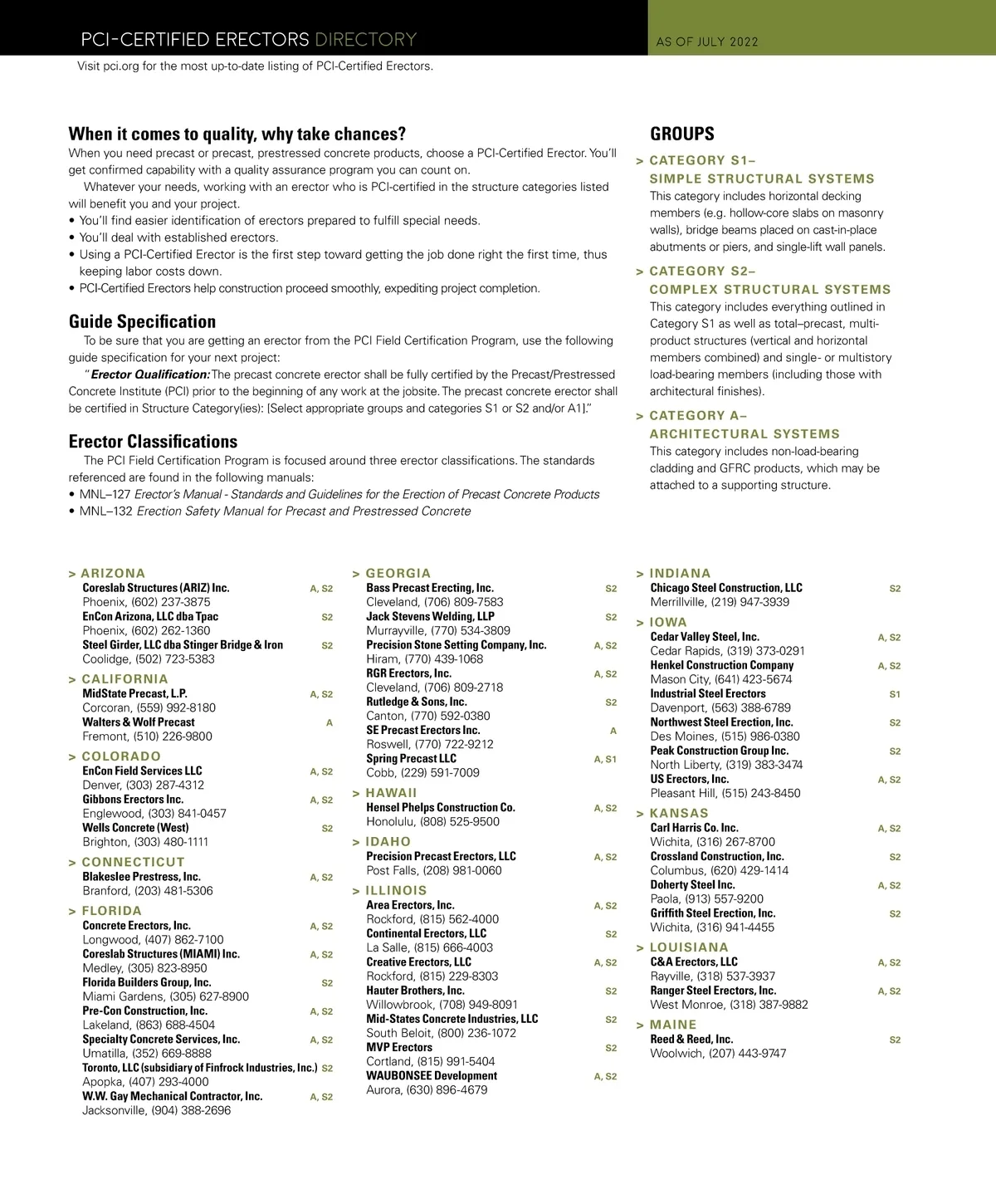 PCI-CERTIFIED ERECTORS DIRECTORY

AS OF JULY 2022

Visit pci.org for the most up-to-date listing of PCI-Certified Erectors.

When it comes to quality, why take chances?

When you need precast or precast, prestressed concrete products, choose a PCI-Certified Erector. You'll get confirmed capability with a quality assurance program you can count on.

Whatever your needs, working with an erector who is PCI-certified in the structure categories listed will benefit you and your project.

• You'll find easier identification of erectors prepared to fulfill special needs.
• You'll deal with established erectors.
• Using a PCI-Certified Erector is the first step toward getting the job done right the first time, thus keeping labor costs down.
• PCI-Certified Erectors help construction proceed smoothly, expediting project completion.

Guide Specification

To be sure that you are getting an erector from the PCI Field Certification Program, use the following guide specification for your next project:

"Erector Qualification: The precast concrete erector shall be fully certified by the Precast/Prestressed Concrete Institute (PCI) prior to the beginning of any work at the jobsite. The precast concrete erector shall be certified in Structure Category(ies): [Select appropriate groups and categories S1 or S2 and/or A1]."

Erector Classifications

The PCI Field Certification Program is focused around three erector classifications. The standards referenced are found in the following manuals:

• MNL–127 Erector's Manual - Standards and Guidelines for the Erection of Precast Concrete Products
• MNL–132 Erection Safety Manual for Precast and Prestressed Concrete

GROUPS

> CATEGORY S1– SIMPLE STRUCTURAL SYSTEMS

This category includes horizontal decking members (e.g. hollow-core slabs on masonry walls), bridge beams placed on cast-in-place abutments or piers, and single-lift wall panels.

> CATEGORY S2– COMPLEX STRUCTURAL SYSTEMS

This category includes everything outlined in Category S1 as well as total–precast, multi-product structures (vertical and horizontal members combined) and single- or multistory load-bearing members (including those with architectural finishes).

> CATEGORY A– ARCHITECTURAL SYSTEMS

This category includes non-load-bearing cladding and GFRC products, which may be attached to a supporting structure.

> ARIZONA
Coreslab Structures (ARIZ) Inc. A, S2
Phoenix, (602) 237-3875
EnCon Arizona, LLC dba Tpac S2
Phoenix, (602) 262-1360
Steel Girder, LLC dba Stinger Bridge & Iron S2
Coolidge, (502) 723-5383

> CALIFORNIA
MidState Precast, L.P. A, S2
Corcoran, (559) 992-8180
Walters & Wolf Precast A
Fremont, (510) 226-9800

> COLORADO
EnCon Field Services LLC A, S2
Denver, (303) 287-4312
Gibbons Erectors Inc. A, S2
Englewood, (303) 841-0457
Wells Concrete (West) S2
Brighton, (303) 480-1111

> CONNECTICUT
Blakeslee Prestress, Inc. A, S2
Branford, (203) 481-5306

> FLORIDA
Concrete Erectors, Inc. A, S2
Longwood, (407) 862-7100
Coreslab Structures (MIAMI) Inc. A, S2
Medley, (305) 823-8950
Florida Builders Group, Inc. S2
Miami Gardens, (305) 627-8900
Pre-Con Construction, Inc. A, S2
Lakeland, (863) 688-4504
Specialty Concrete Services, Inc. A, S2
Umatilla, (352) 669-8888
Toronto, LLC (subsidiary of Finfrock Industries, Inc.) S2
Apopka, (407) 293-4000
W.W. Gay Mechanical Contractor, Inc. A, S2
Jacksonville, (904) 388-2696

> GEORGIA
Bass Precast Erecting, Inc. S2
Cleveland, (706) 809-7583
Jack Stevens Welding, LLP S2
Murrayville, (770) 534-3809
Precision Stone Setting Company, Inc. A, S2
Hiram, (770) 439-1068
RGR Erectors, Inc. A, S2
Cleveland, (706) 809-2718
Rutledge & Sons, Inc. S2
Canton, (770) 592-0380
SE Precast Erectors Inc. A
Roswell, (770) 722-9212
Spring Precast LLC A, S1
Cobb, (229) 591-7009

> HAWAII
Hensel Phelps Construction Co. A, S2
Honolulu, (808) 525-9500

> IDAHO
Precision Precast Erectors, LLC A, S2
Post Falls, (208) 981-0060

> ILLINOIS
Area Erectors, Inc. A, S2
Rockford, (815) 562-4000
Continental Erectors, LLC S2
La Salle, (815) 666-4003
Creative Erectors, LLC A, S2
Rockford, (815) 229-8303
Hauter Brothers, Inc. S2
Willowbrook, (708) 949-8091
Mid-States Concrete Industries, LLC S2
South Beloit, (800) 236-1072
MVP Erectors S2
Cortland, (815) 991-5404
WAUBONSEE Development A, S2
Aurora, (630) 896-4679

> INDIANA
Chicago Steel Construction, LLC S2
Merrillville, (219) 947-3939

> IOWA
Cedar Valley Steel, Inc. A, S2
Cedar Rapids, (319) 373-0291
Henkel Construction Company A, S2
Mason City, (641) 423-5674
Industrial Steel Erectors S1
Davenport, (563) 388-6789
Northwest Steel Erection, Inc. S2
Des Moines, (515) 986-0380
Peak Construction Group Inc. S2
North Liberty, (319) 383-3474
US Erectors, Inc. A, S2
Pleasant Hill, (515) 243-8450

> KANSAS
Carl Harris Co. Inc. A, S2
Wichita, (316) 267-8700
Crossland Construction, Inc. S2
Columbus, (620) 429-1414
Doherty Steel Inc. A, S2
Paola, (913) 557-9200
Griffith Steel Erection, Inc. S2
Wichita, (316) 941-4455

> LOUISIANA
C&A Erectors, LLC A, S2
Rayville, (318) 537-3937
Ranger Steel Erectors, Inc. A, S2
West Monroe, (318) 387-9882

> MAINE
Reed & Reed, Inc. S2
Woolwich, (207) 443-9747